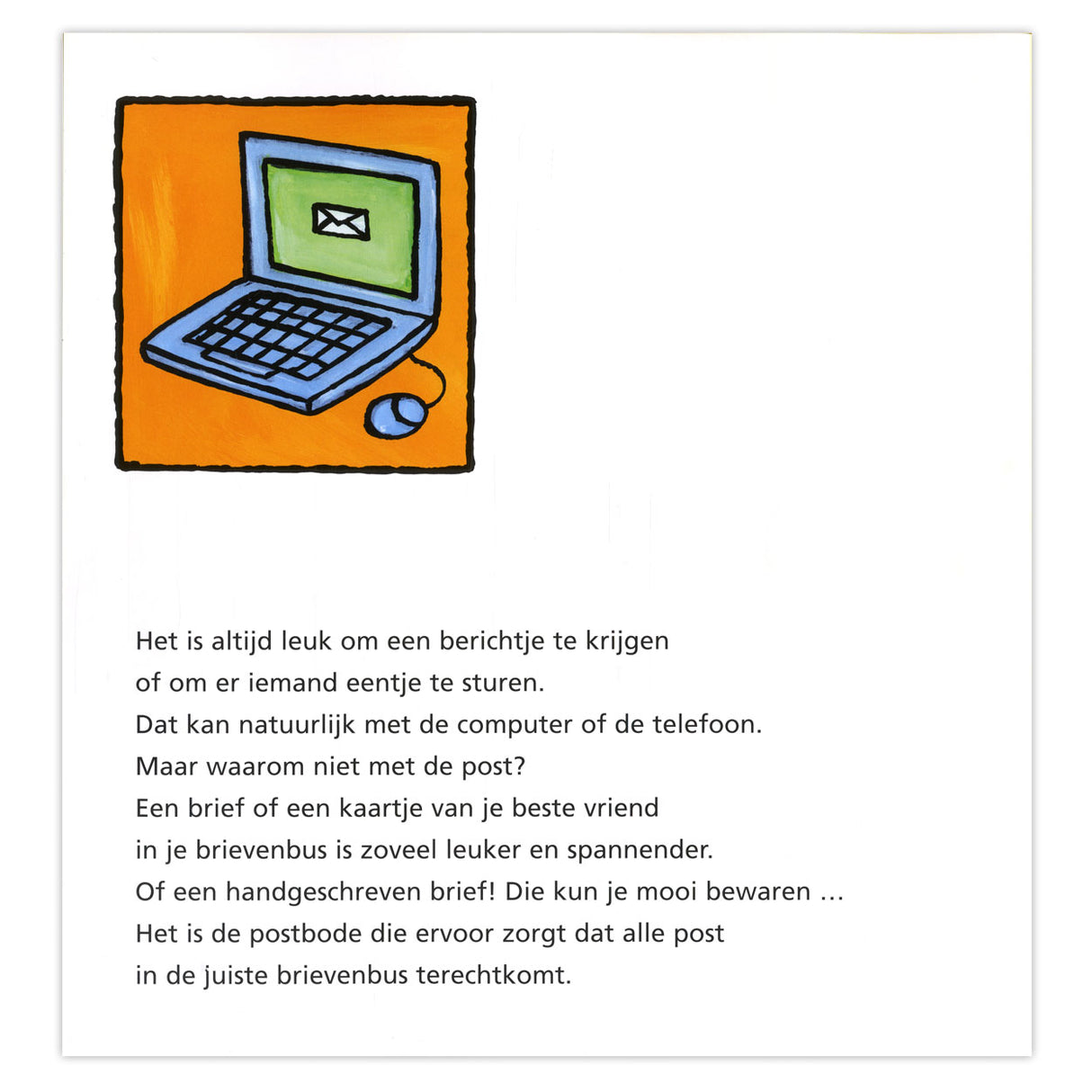 Het is altijd leuk om een berichtje te krijgen
of om er iemand eentje te sturen.
Dat kan natuurlijk met de computer of de telefoon.
Maar waarom niet met de post?
Een brief of een kaartje van je beste vriend
in je brievenbus is zoveel leuker en spannender.
Of een handgeschreven brief! Die kun je mooi bewaren …
Het is de postbode die ervoor zorgt dat alle post
in de juiste brievenbus terechtkomt.